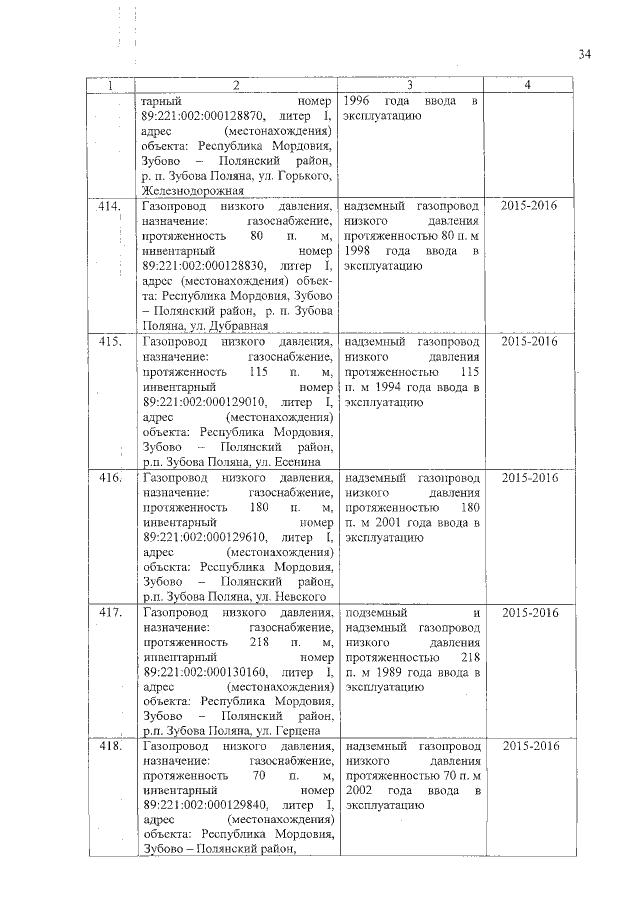 34

| 1 | 2 | 3 | 4 |
|---|---|---|---|
| | тарный номер 89:221:002:000128870, литер I, адрес (местонахождения) объекта: Республика Мордовия, Зубово – Полянский район, р. п. Зубова Поляна, ул. Горького, Железнодорожная | 1996 года ввода в эксплуатацию | |
| 414. | Газопровод низкого давления, назначение: газоснабжение, протяженность 80 п. м, инвентарный номер 89:221:002:000128830, литер I, адрес (местонахождения) объекта: Республика Мордовия, Зубово – Полянский район, р. п. Зубова Поляна, ул. Дубравная | надземный газопровод низкого давления протяженностью 80 п. м 1998 года ввода в эксплуатацию | 2015-2016 |
| 415. | Газопровод низкого давления, назначение: газоснабжение, протяженность 115 п. м, инвентарный номер 89:221:002:000129010, литер I, адрес (местонахождения) объекта: Республика Мордовия, Зубово – Полянский район, р.п. Зубова Поляна, ул. Есенина | надземный газопровод низкого давления протяженностью 115 п. м 1994 года ввода в эксплуатацию | 2015-2016 |
| 416. | Газопровод низкого давления, назначение: газоснабжение, протяженность 180 п. м, инвентарный номер 89:221:002:000129610, литер I, адрес (местонахождения) объекта: Республика Мордовия, Зубово – Полянский район, р.п. Зубова Поляна, ул. Невского | надземный газопровод низкого давления протяженностью 180 п. м 2001 года ввода в эксплуатацию | 2015-2016 |
| 417. | Газопровод низкого давления, назначение: газоснабжение, протяженность 218 п. м, инвентарный номер 89:221:002:000130160, литер I, адрес (местонахождения) объекта: Республика Мордовия, Зубово – Полянский район, р.п. Зубова Поляна, ул. Герцена | подземный и надземный газопровод низкого давления протяженностью 218 п. м 1989 года ввода в эксплуатацию | 2015-2016 |
| 418. | Газопровод низкого давления, назначение: газоснабжение, протяженность 70 п. м, инвентарный номер 89:221:002:000129840, литер I, адрес (местонахождения) объекта: Республика Мордовия, Зубово – Полянский район, | надземный газопровод низкого давления протяженностью 70 п. м 2002 года ввода в эксплуатацию | 2015-2016 |